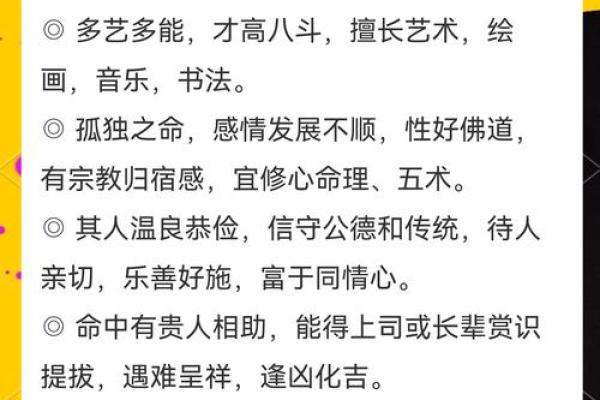 ◎ 多艺多能，才高八斗，擅长艺术，绘画，音乐，书法。

◎ 孤独之命，感情发展不顺，性好佛道，有宗教归宿感，宜修心命理、五术。

◎ 其人温良恭俭，信守公德和传统，待人亲切，乐善好施，富于同情心。

◎ 命中有贵人相助，能得上司或长辈赏识提拔，遇难呈祥，逢凶化吉。